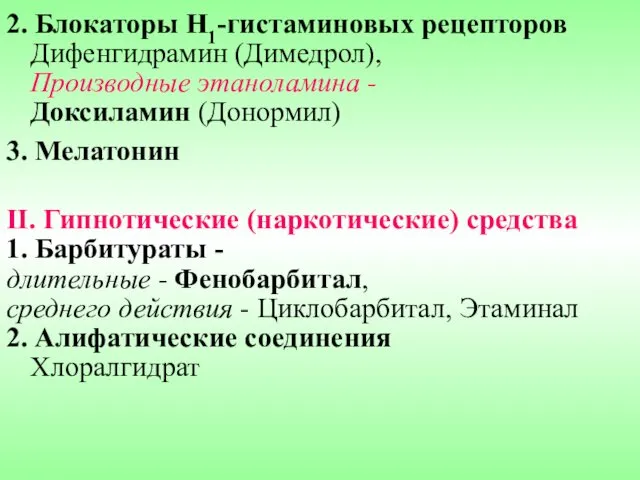 2. Блокаторы $H_1$-гистаминовых рецепторов
Дифенгидрамин (Димедрол),
Производные этаноламина -
Доксиламин (Донормил)

3. Мелатонин

II. Гипнотические (наркотические) средства
1. Барбитураты -
длительные - Фенобарбитал,
среднего действия - Циклобарбитал, Этаминал
2. Алифатические соединения
Хлоралгидрат